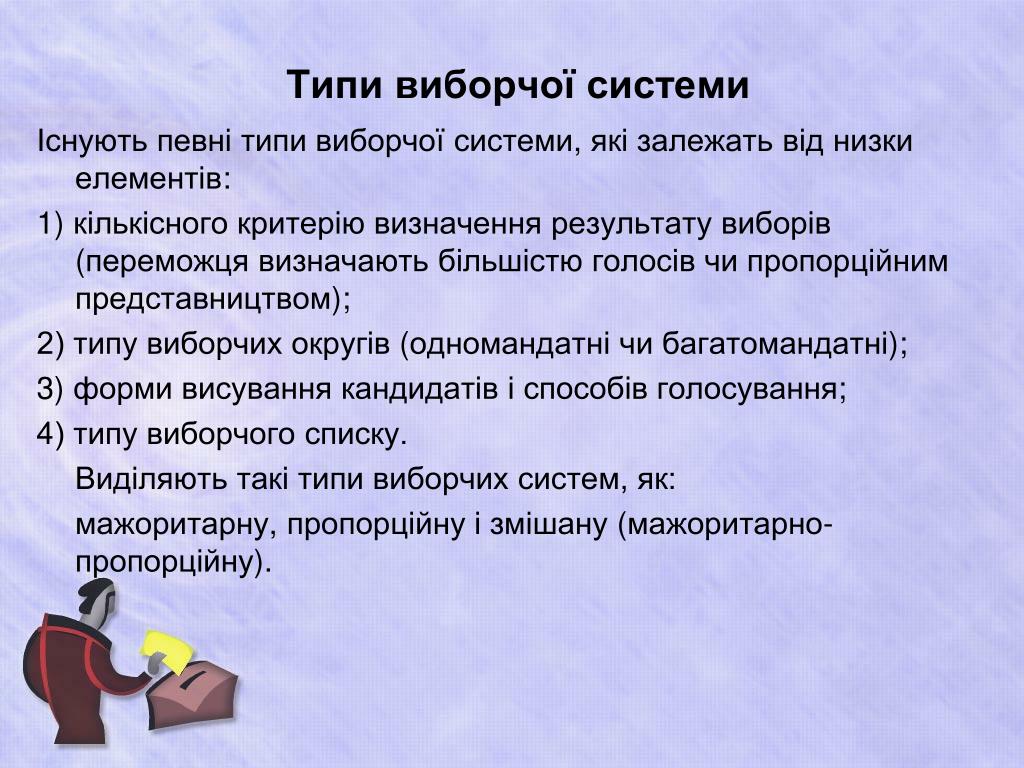 Типи виборчої системи

Існують певні типи виборчої системи, які залежать від низки елементів:

1) кількісного критерію визначення результату виборів (переможця визначають більшістю голосів чи пропорційним представництвом);

2) типу виборчих округів (одномандатні чи багатомандатні);

3) форми висування кандидатів і способів голосування;

4) типу виборчого списку.

Виділяють такі типи виборчих систем, як:

мажоритарну, пропорційну і змішану (мажоритарно-пропорційну).